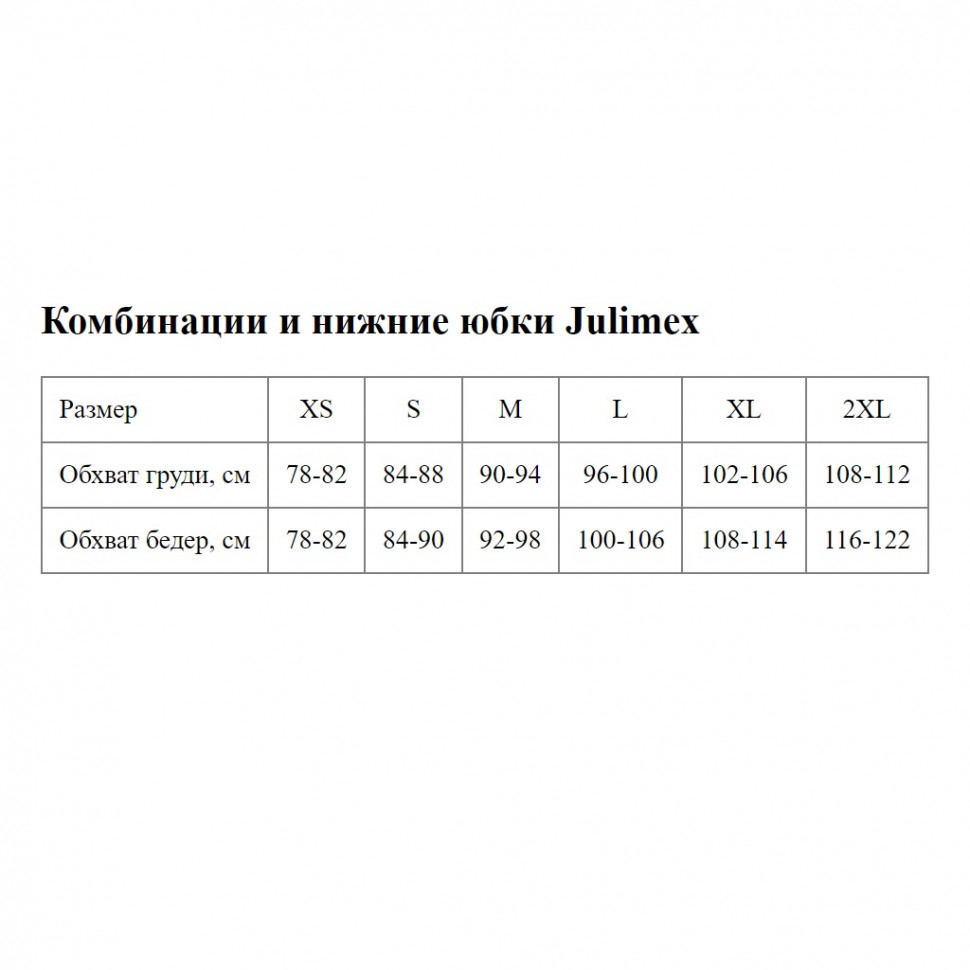 Комбинации и нижние юбки Julimex

| Размер | XS | S | M | L | XL | 2XL |
|---|---|---|---|---|---|---|
| Обхват груди, см | 78-82 | 84-88 | 90-94 | 96-100 | 102-106 | 108-112 |
| Обхват бедер, см | 78-82 | 84-90 | 92-98 | 100-106 | 108-114 | 116-122 |